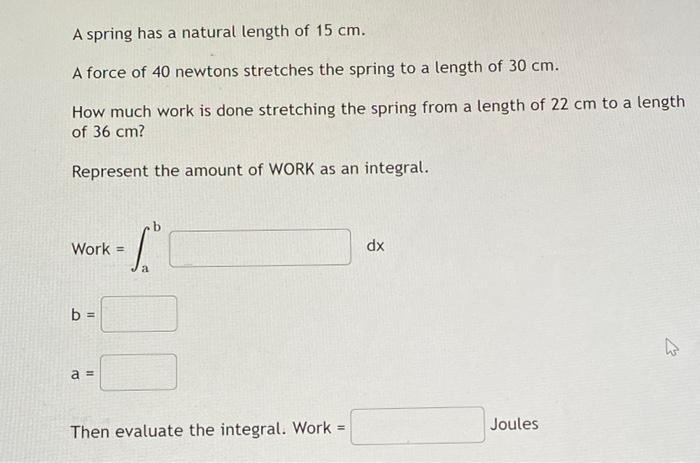 A spring has a natural length of 15 cm.

A force of 40 newtons stretches the spring to a length of 30 cm.

How much work is done stretching the spring from a length of 22 cm to a length of 36 cm?

Represent the amount of WORK as an integral.

Work = $\int_{a}^{b}$ dx

b =

a =

Then evaluate the integral. Work = Joules